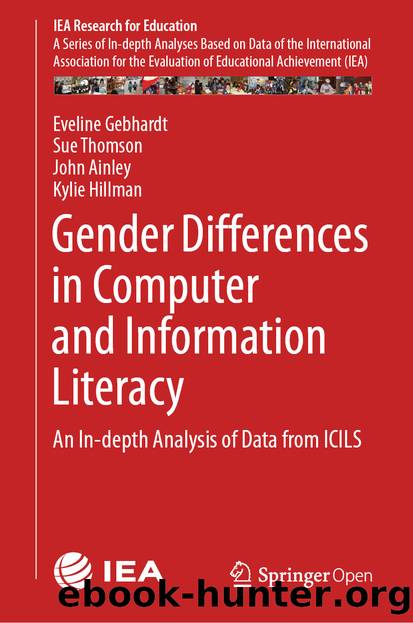 IEA Research for Education
A Series of In-depth Analyses Based on Data of the International Association for the Evaluation of Educational Achievement (IEA)

Eveline Gebhardt
Sue Thomson
John Ainley
Kylie Hillman

Gender Differences in Computer and Information Literacy

An In-depth Analysis of Data from ICILS

IEA

Springer Open

ebook-hunter.org